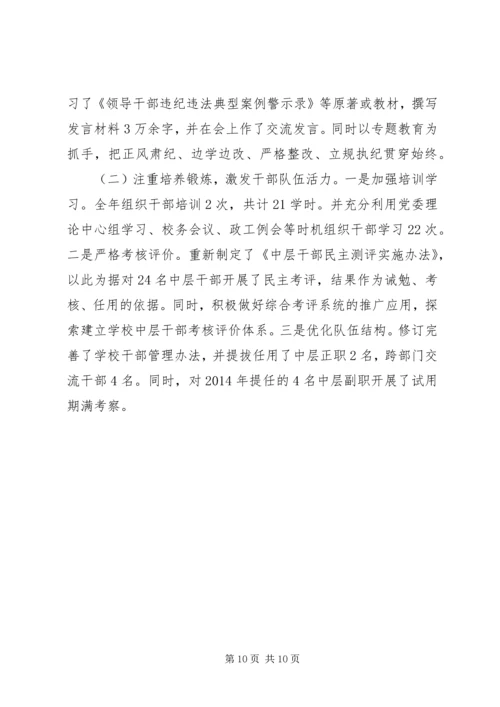 习了《领导干部违纪违法典型案例警示录》等原著或教材，撰写发言材料3万余字，并在会上作了交流发言。同时以专题教育为抓手，把正风肃纪、边学边改、严格整改、立规执纪贯穿始终。

（二）注重培养锻炼，激发干部队伍活力。一是加强培训学习。全年组织干部培训2次，共计21学时。并充分利用党委理论中心组学习、校务会议、政工例会等时机组织干部学习22次。二是严格考核评价。重新制定了《中层干部民主测评实施办法》，以此为据对24名中层干部开展了民主考评，结果作为诫勉、考核、任用的依据。同时，积极做好综合考评系统的推广应用，探索建立学校中层干部考核评价体系。三是优化队伍结构。修订完善了学校干部管理办法，并提拔任用了中层正职2名，跨部门交流干部4名。同时，对2014年提任的4名中层副职开展了试用期满考察。

第10页 共10页